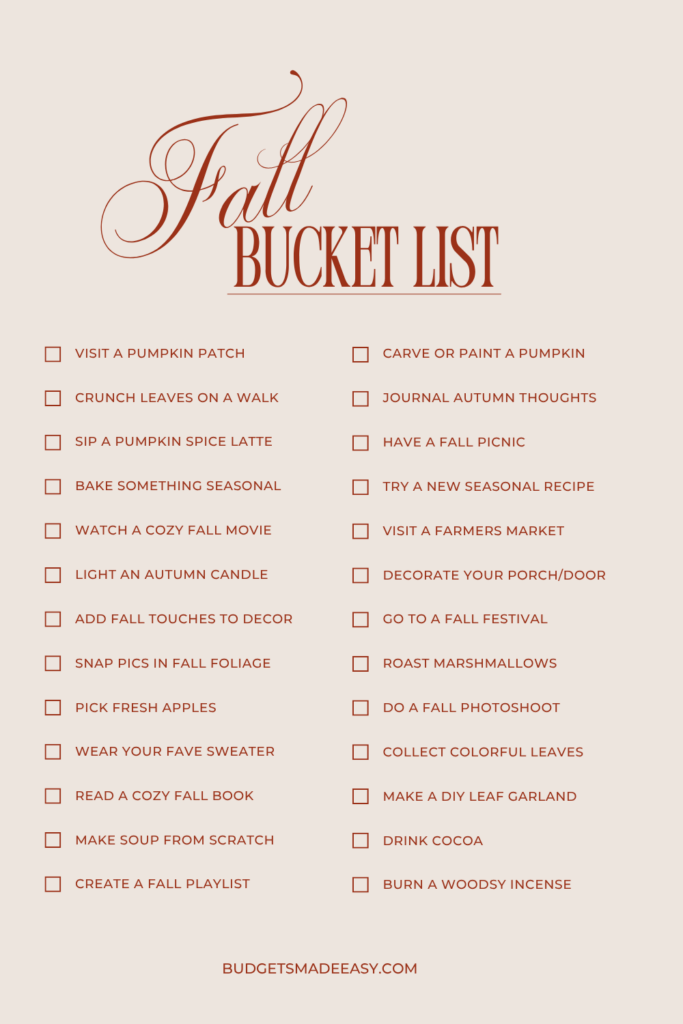 Fall
BUCKET LIST

☐ VISIT A PUMPKIN PATCH
☐ CRUNCH LEAVES ON A WALK
☐ SIP A PUMPKIN SPICE LATTE
☐ BAKE SOMETHING SEASONAL
☐ WATCH A COZY FALL MOVIE
☐ LIGHT AN AUTUMN CANDLE
☐ ADD FALL TOUCHES TO DECOR
☐ SNAP PICS IN FALL FOLIAGE
☐ PICK FRESH APPLES
☐ WEAR YOUR FAVE SWEATER
☐ READ A COZY FALL BOOK
☐ MAKE SOUP FROM SCRATCH
☐ CREATE A FALL PLAYLIST

☐ CARVE OR PAINT A PUMPKIN
☐ JOURNAL AUTUMN THOUGHTS
☐ HAVE A FALL PICNIC
☐ TRY A NEW SEASONAL RECIPE
☐ VISIT A FARMERS MARKET
☐ DECORATE YOUR PORCH/DOOR
☐ GO TO A FALL FESTIVAL
☐ ROAST MARSHMALLOWS
☐ DO A FALL PHOTOSHOOT
☐ COLLECT COLORFUL LEAVES
☐ MAKE A DIY LEAF GARLAND
☐ DRINK COCOA
☐ BURN A WOODSY INCENSE

BUDGETSMADEEASY.COM